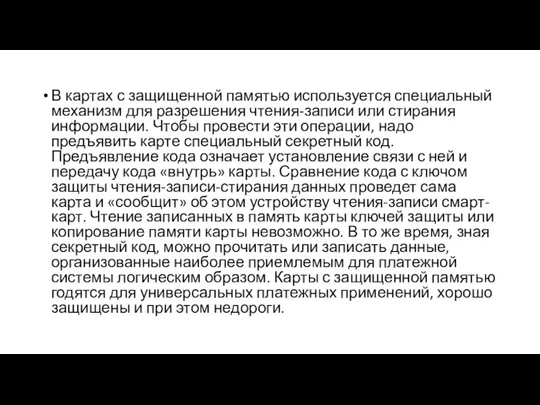 • В картах с защищенной памятью используется специальный механизм для разрешения чтения-записи или стирания информации. Чтобы провести эти операции, надо предъявить карте специальный секретный код. Предъявление кода означает установление связи с ней и передачу кода «внутрь» карты. Сравнение кода с ключом защиты чтения-записи-стирания данных проведет сама карта и «сообщит» об этом устройству чтения-записи смарт-карт. Чтение записанных в память карты ключей защиты или копирование памяти карты невозможно. В то же время, зная секретный код, можно прочитать или записать данные, организованные наиболее приемлемым для платежной системы логическим образом. Карты с защищенной памятью годятся для универсальных платежных применений, хорошо защищены и при этом недороги.